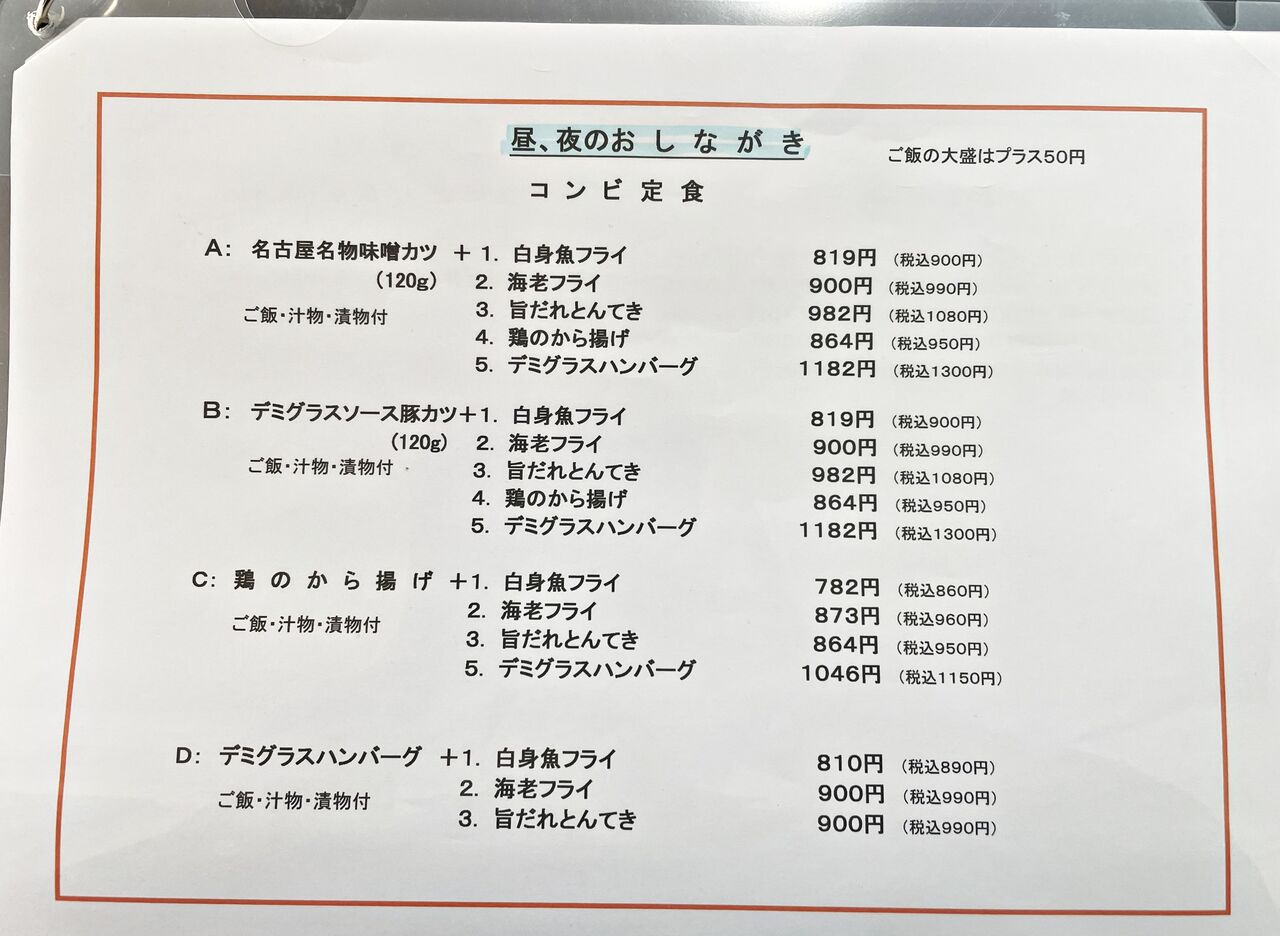 昼、夜のおしながき

ご飯の大盛はプラス50円

コンビ定食

A: 名古屋名物味噌カツ ＋1. 白身魚フライ 819円 (税込900円)
(120g) 2. 海老フライ 900円 (税込990円)
ご飯・汁物・漬物付 3. 旨だれとんてき 982円 (税込1080円)
4. 鶏のから揚げ 864円 (税込950円)
5. デミグラスハンバーグ 1182円 (税込1300円)

B: デミグラスソース豚カツ＋1. 白身魚フライ 819円 (税込900円)
(120g) 2. 海老フライ 900円 (税込990円)
ご飯・汁物・漬物付 3. 旨だれとんてき 982円 (税込1080円)
4. 鶏のから揚げ 864円 (税込950円)
5. デミグラスハンバーグ 1182円 (税込1300円)

C: 鶏のから揚げ ＋1. 白身魚フライ 782円 (税込860円)
ご飯・汁物・漬物付 2. 海老フライ 873円 (税込960円)
3. 旨だれとんてき 864円 (税込950円)
5. デミグラスハンバーグ 1046円 (税込1150円)

D: デミグラスハンバーグ ＋1. 白身魚フライ 810円 (税込890円)
ご飯・汁物・漬物付 2. 海老フライ 900円 (税込990円)
3. 旨だれとんてき 900円 (税込990円)